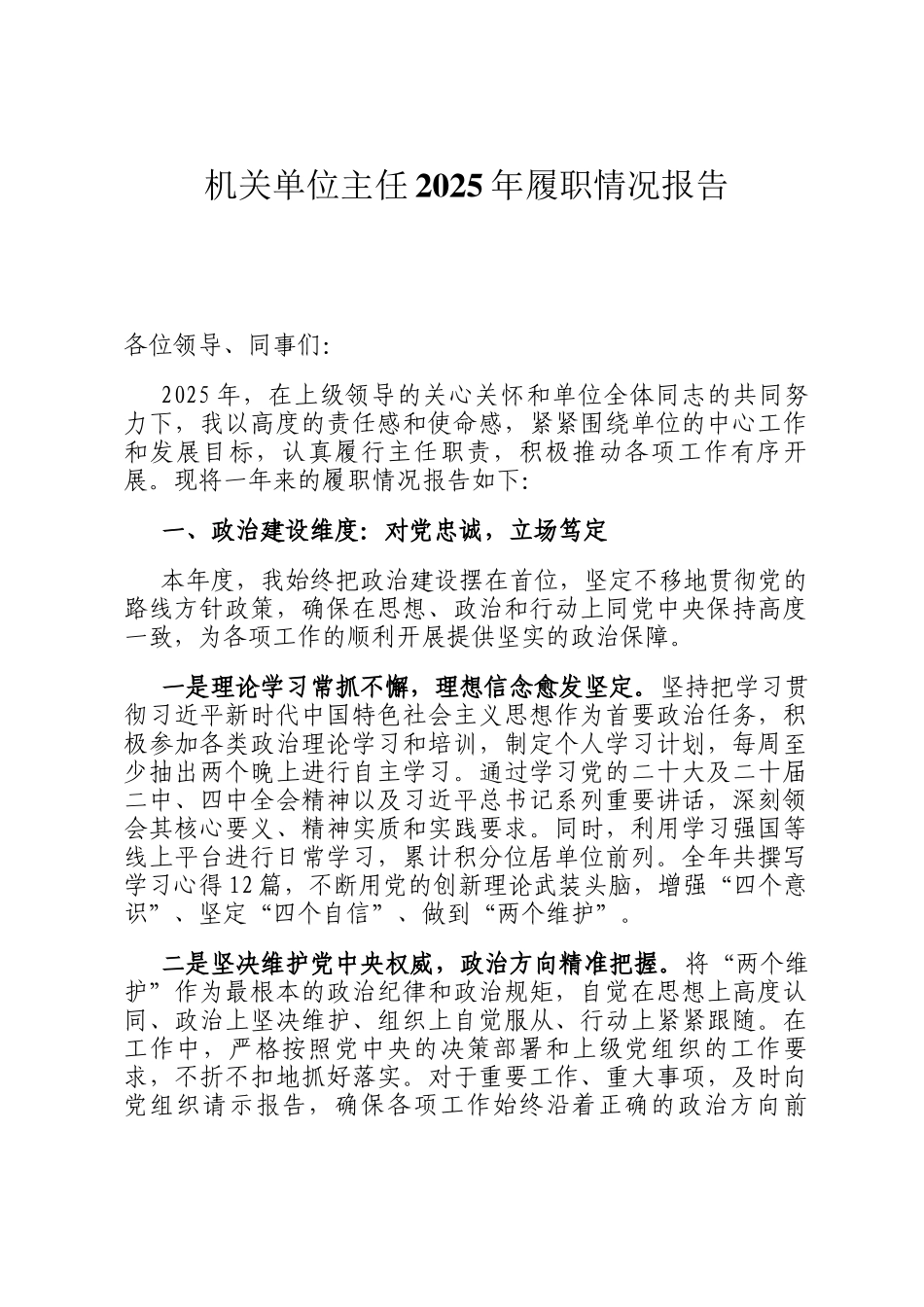 机关单位主任2025年履职情况报告

各位领导、同事们:

2025年，在上级领导的关心关怀和单位全体同志的共同努力下，我以高度的责任感和使命感，紧紧围绕单位的中心工作和发展目标，认真履行主任职责，积极推动各项工作有序开展。现将一年来的履职情况报告如下:

一、政治建设维度：对党忠诚，立场笃定

本年度，我始终把政治建设摆在首位，坚定不移地贯彻党的路线方针政策，确保在思想、政治和行动上同党中央保持高度一致，为各项工作的顺利开展提供坚实的政治保障。

一是理论学习常抓不懈，理想信念愈发坚定。坚持把学习贯彻习近平新时代中国特色社会主义思想作为首要政治任务，积极参加各类政治理论学习和培训，制定个人学习计划，每周至少抽出两个晚上进行自主学习。通过学习党的二十大及二十届二中、四中全会精神以及习近平总书记系列重要讲话，深刻领会其核心要义、精神实质和实践要求。同时，利用学习强国等线上平台进行日常学习，累计积分位居单位前列。全年共撰写学习心得12篇，不断用党的创新理论武装头脑，增强“四个意识”、坚定“四个自信”、做到“两个维护”。

二是坚决维护党中央权威，政治方向精准把握。将“两个维护”作为最根本的政治纪律和政治规矩，自觉在思想上高度认同、政治上坚决维护、组织上自觉服从、行动上紧紧跟随。在工作中，严格按照党中央的决策部署和上级党组织的工作要求，不折不扣地抓好落实。对于重要工作、重大事项，及时向党组织请示报告，确保各项工作始终沿着正确的政治方向前